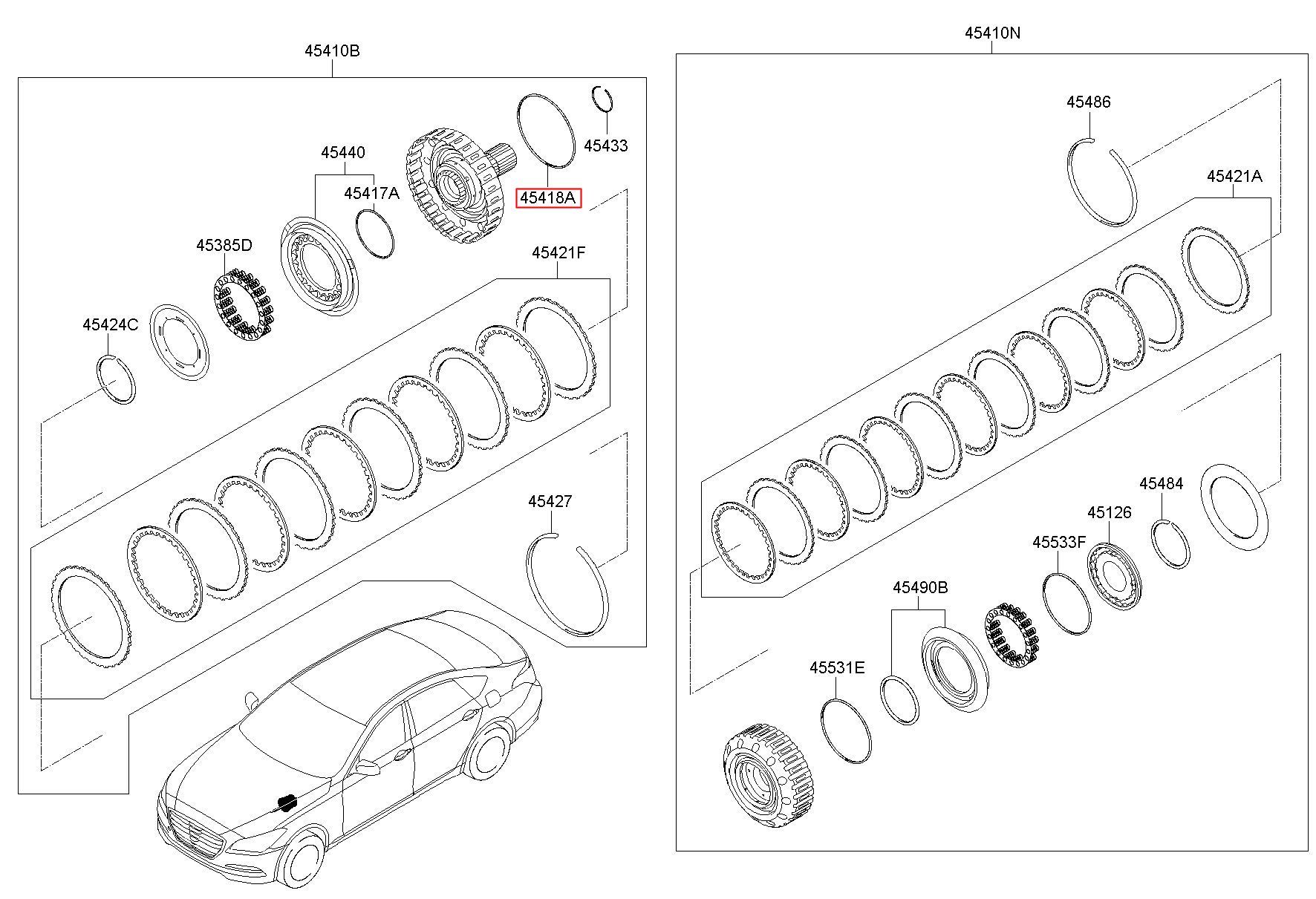 45410B

45433

45440

45417A

45418A

45385D

45421F

45424C

45427

45410N

45486

45421A

45484

45126

45533F

45490B

45531E